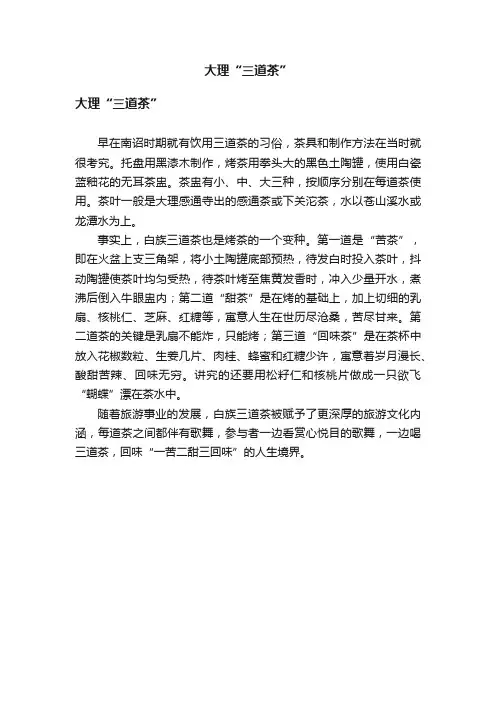 大理“三道茶”

大理“三道茶”

早在南诏时期就有饮用三道茶的习俗，茶具和制作方法在当时就很考究。托盘用黑漆木制作，烤茶用拳头大的黑色土陶罐，使用白瓷蓝釉花的无耳茶盅。茶盅有小、中、大三种，按顺序分别在每道茶使用。茶叶一般是大理感通寺出的感通茶或下关沱茶，水以苍山溪水或龙潭水为上。

事实上，白族三道茶也是烤茶的一个变种。第一道是“苦茶”，即在火盆上支三角架，将小土陶罐底部预热，待发白时投入茶叶，抖动陶罐使茶叶均匀受热，待茶叶烤至焦黄发香时，冲入少量开水，煮沸后倒入牛眼盅内；第二道“甜茶”是在烤的基础上，加上切细的乳扇、核桃仁、芝麻、红糖等，寓意人生在世历尽沧桑，苦尽甘来。第二道茶的关键是乳扇不能炸，只能烤；第三道“回味茶”是在茶杯中放入花椒数粒、生姜几片、肉桂、蜂蜜和红糖少许，寓意着岁月漫长、酸甜苦辣、回味无穷。讲究的还要用松籽仁和核桃片做成一只欲飞“蝴蝶”漂在茶水中。

随着旅游事业的发展，白族三道茶被赋予了更深厚的旅游文化内涵，每道茶之间都伴有歌舞，参与者一边看赏心悦目的歌舞，一边喝三道茶，回味“一苦二甜三回味”的人生境界。